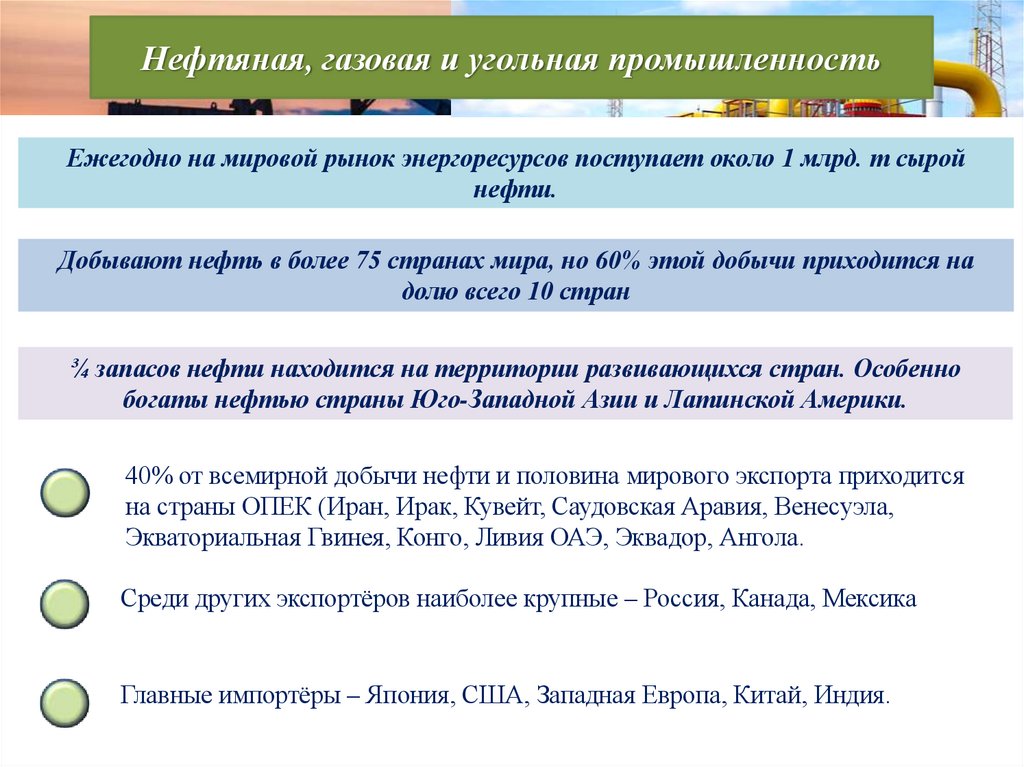 Нефтяная, газовая и угольная промышленность

Ежегодно на мировой рынок энергоресурсов поступает около 1 млрд. т сырой нефти.

Добывают нефть в более 75 странах мира, но 60% этой добычи приходится на долю всего 10 стран

¾ запасов нефти находится на территории развивающихся стран. Особенно богаты нефтью страны Юго-Западной Азии и Латинской Америки.

40% от всемирной добычи нефти и половина мирового экспорта приходится на страны ОПЕК (Иран, Ирак, Кувейт, Саудовская Аравия, Венесуэла, Экваториальная Гвинея, Конго, Ливия ОАЭ, Эквадор, Ангола.

Среди других экспортёров наиболее крупные – Россия, Канада, Мексика

Главные импортёры – Япония, США, Западная Европа, Китай, Индия.